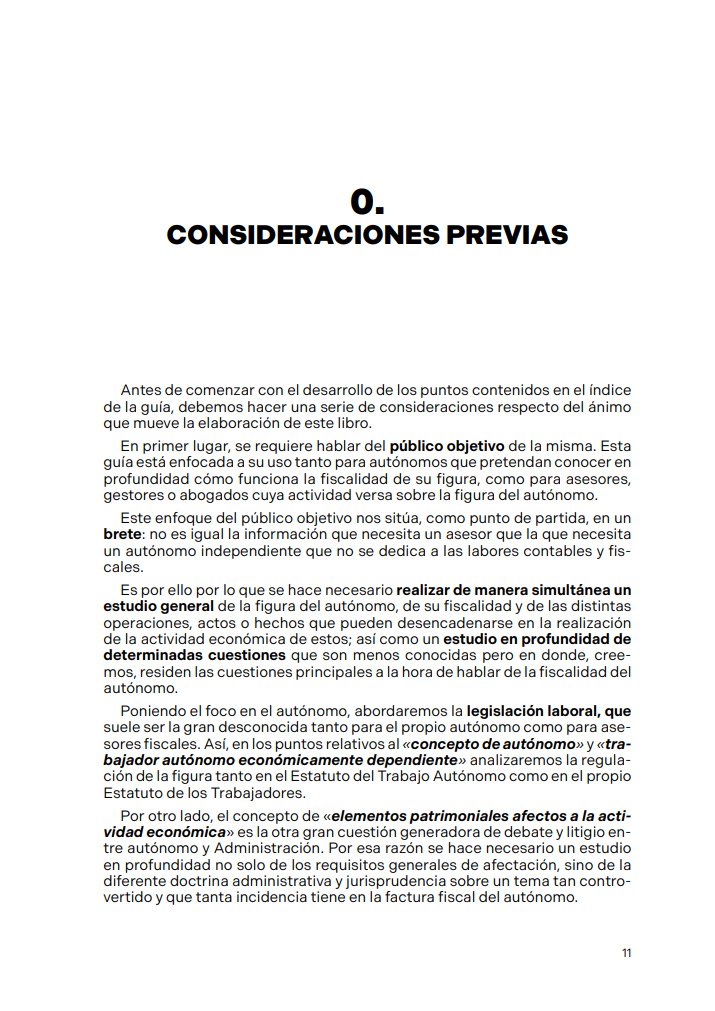 0.
CONSIDERACIONES PREVIAS

Antes de comenzar con el desarrollo de los puntos contenidos en el índice de la guía, debemos hacer una serie de consideraciones respecto del ánimo que mueve la elaboración de este libro.

En primer lugar, se requiere hablar del público objetivo de la misma. Esta guía está enfocada a su uso tanto para autónomos que pretendan conocer en profundidad cómo funciona la fiscalidad de su figura, como para asesores, gestores o abogados cuya actividad versa sobre la figura del autónomo.

Este enfoque del público objetivo nos sitúa, como punto de partida, en un brete: no es igual la información que necesita un asesor que la que necesita un autónomo independiente que no se dedica a las labores contables y fiscales.

Es por ello por lo que se hace necesario realizar de manera simultánea un estudio general de la figura del autónomo, de su fiscalidad y de las distintas operaciones, actos o hechos que pueden desencadenarse en la realización de la actividad económica de estos; así como un estudio en profundidad de determinadas cuestiones que son menos conocidas pero en donde, creemos, residen las cuestiones principales a la hora de hablar de la fiscalidad del autónomo.

Poniendo el foco en el autónomo, abordaremos la legislación laboral, que suele ser la gran desconocida tanto para el propio autónomo como para asesores fiscales. Así, en los puntos relativos al «concepto de autónomo» y «trabajador autónomo económicamente dependiente» analizaremos la regulación de la figura tanto en el Estatuto del Trabajo Autónomo como en el propio Estatuto de los Trabajadores.

Por otro lado, el concepto de «elementos patrimoniales afectos a la actividad económica» es la otra gran cuestión generadora de debate y litigio entre autónomo y Administración. Por esa razón se hace necesario un estudio en profundidad no solo de los requisitos generales de afectación, sino de la diferente doctrina administrativa y jurisprudencia sobre un tema tan controvertido y que tanta incidencia tiene en la factura fiscal del autónomo.

11